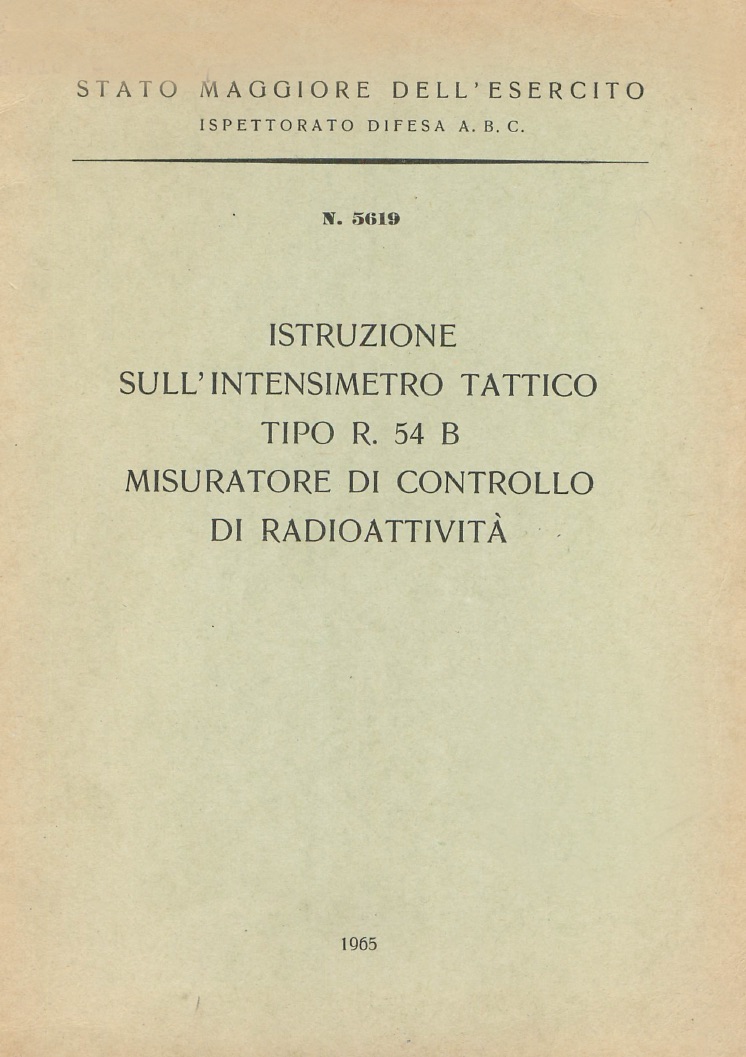 STATO MAGGIORE DELL'ESERCITO
ISPETTORATO DIFESA A. B. C.

N. 5619

ISTRUZIONE
SULL'INTENSIMETRO TATTICO
TIPO R. 54 B
MISURATORE DI CONTROLLO
DI RADIOATTIVITÀ

1965